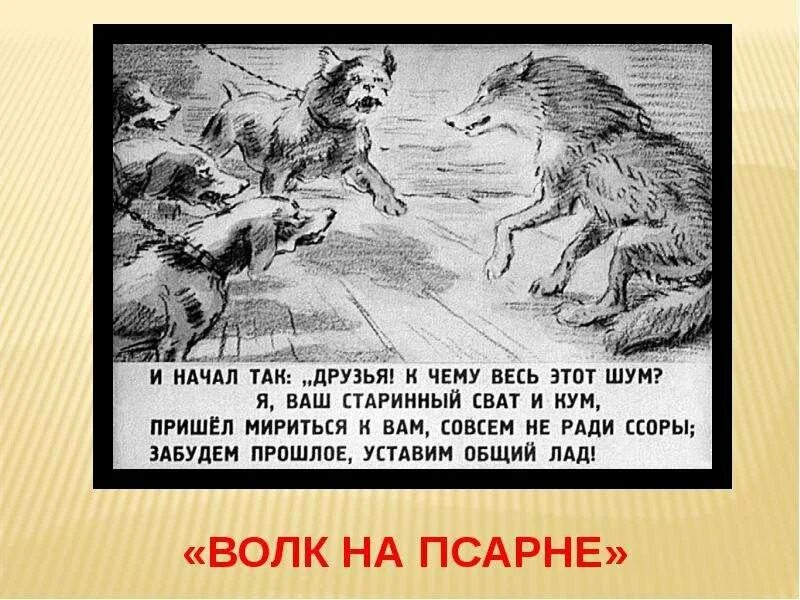 И НАЧАЛ ТАК: „ДРУЗЬЯ! К ЧЕМУ ВЕСЬ ЭТОТ ШУМ?
Я, ВАШ СТАРИННЫЙ СВАТ И КУМ,
ПРИШЁЛ МИРИТЬСЯ К ВАМ, СОВСЕМ НЕ РАДИ ССОРЫ;
ЗАБУДЕМ ПРОШЛОЕ, УСТАВИМ ОБЩИЙ ЛАД!

«ВОЛК НА ПСАРНЕ»